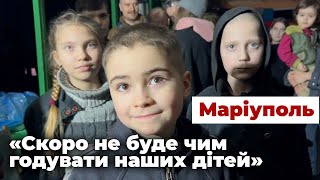 Маріуполь

«Скоро не буде чим годувати наших дітей»